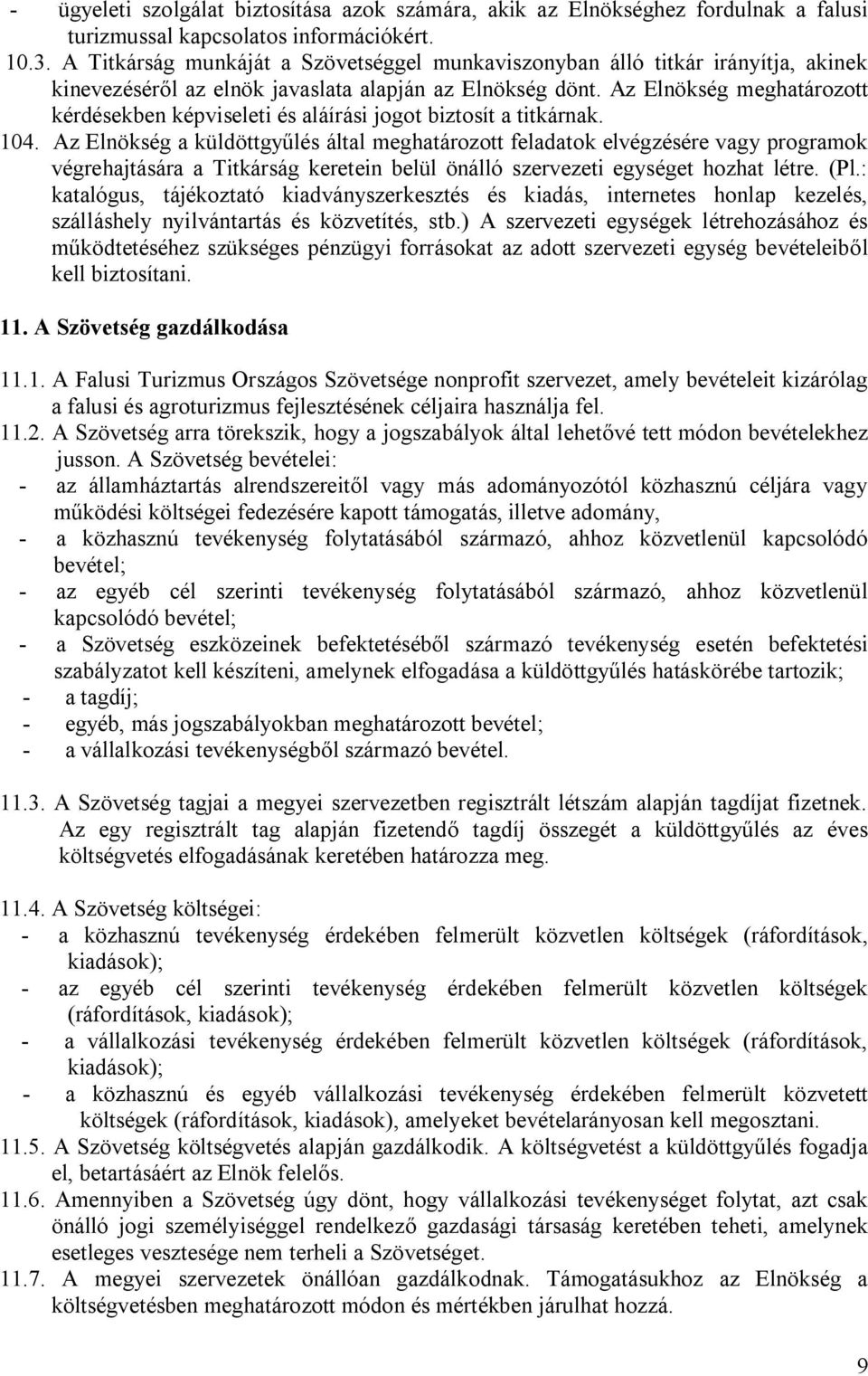 - ügyeleti szolgálat biztosítása azok számára, akik az Elnökséghez fordulnak a falusi turizmussal kapcsolatos információkért.

10.3. A Titkárság munkáját a Szövetséggel munkaviszonyban álló titkár irányítja, akinek kinevezéséről az elnök javaslata alapján az Elnökség dönt. Az Elnökség meghatározott kérdésekben képviseleti és aláírási jogot biztosít a titkárnak.

104. Az Elnökség a küldöttgyűlés által meghatározott feladatok elvégzésére vagy programok végrehajtására a Titkárság keretein belül önálló szervezeti egységet hozhat létre. (Pl.: katalógus, tájékoztató kiadványszerkesztés és kiadás, internetes honlap kezelés, szálláshely nyilvántartás és közvetítés, stb.) A szervezeti egységek létrehozásához és működtetéséhez szükséges pénzügyi forrásokat az adott szervezeti egység bevételeiből kell biztosítani.

11. A Szövetség gazdálkodása

11.1. A Falusi Turizmus Országos Szövetsége nonprofit szervezet, amely bevételeit kizárólag a falusi és agroturizmus fejlesztésének céljaira használja fel.

11.2. A Szövetség arra törekszik, hogy a jogszabályok által lehetővé tett módon bevételekhez jusson. A Szövetség bevételei:
- az államháztartás alrendszereitől vagy más adományozótól közhasznú céljára vagy működési költségei fedezésére kapott támogatás, illetve adomány,
- a közhasznú tevékenység folytatásából származó, ahhoz közvetlenül kapcsolódó bevétel;
- az egyéb cél szerinti tevékenység folytatásából származó, ahhoz közvetlenül kapcsolódó bevétel;
- a Szövetség eszközeinek befektetéséből származó tevékenység esetén befektetési szabályzatot kell készíteni, amelynek elfogadása a küldöttgyűlés hatáskörébe tartozik;
- a tagdíj;
- egyéb, más jogszabályokban meghatározott bevétel;
- a vállalkozási tevékenységből származó bevétel.

11.3. A Szövetség tagjai a megyei szervezetben regisztrált létszám alapján tagdíjat fizetnek. Az egy regisztrált tag alapján fizetendő tagdíj összegét a küldöttgyűlés az éves költségvetés elfogadásának keretében határozza meg.

11.4. A Szövetség költségei:
- a közhasznú tevékenység érdekében felmerült közvetlen költségek (ráfordítások, kiadások);
- az egyéb cél szerinti tevékenység érdekében felmerült közvetlen költségek (ráfordítások, kiadások);
- a vállalkozási tevékenység érdekében felmerült közvetlen költségek (ráfordítások, kiadások);
- a közhasznú és egyéb vállalkozási tevékenység érdekében felmerült közvetett költségek (ráfordítások, kiadások), amelyeket bevételarányosan kell megosztani.

11.5. A Szövetség költségvetés alapján gazdálkodik. A költségvetést a küldöttgyűlés fogadja el, betartásáért az Elnök felelős.

11.6. Amennyiben a Szövetség úgy dönt, hogy vállalkozási tevékenységet folytat, azt csak önálló jogi személyiséggel rendelkező gazdasági társaság keretében teheti, amelynek esetleges vesztesége nem terheli a Szövetséget.

11.7. A megyei szervezetek önállóan gazdálkodnak. Támogatásukhoz az Elnökség a költségvetésben meghatározott módon és mértékben járulhat hozzá.

9